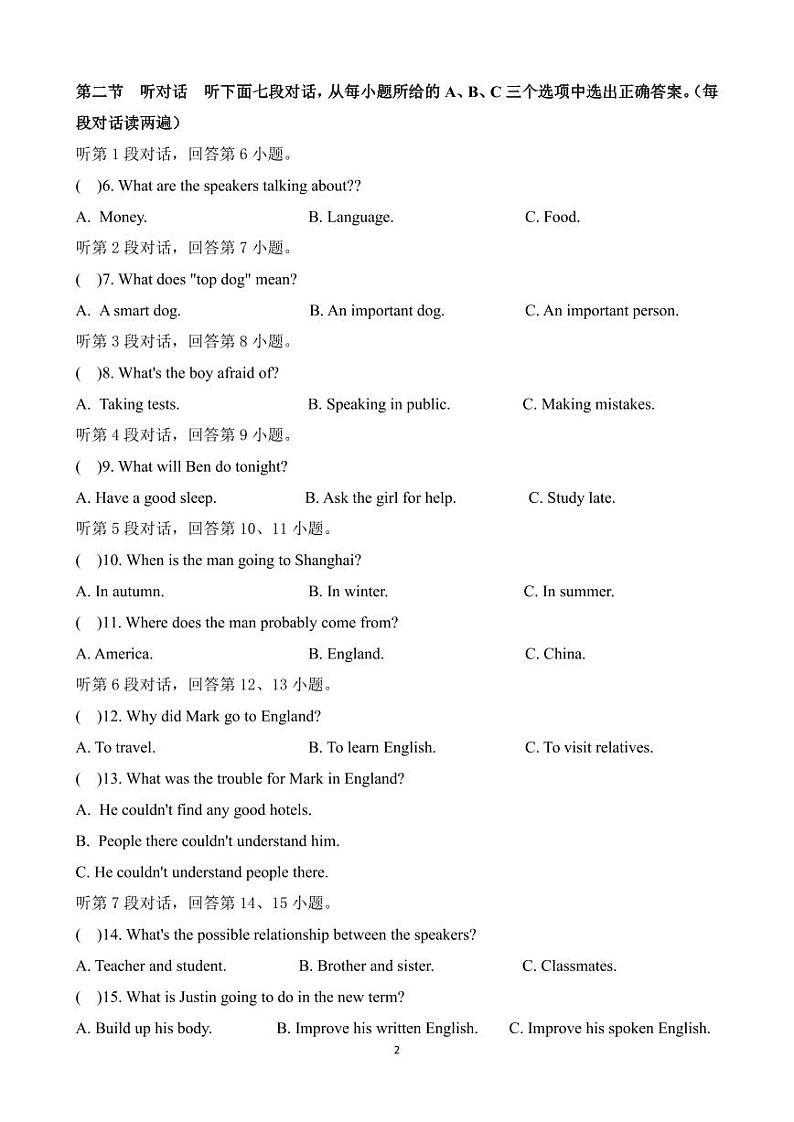 第二节 听对话 听下面七段对话，从每小题所给的 A、B、C 三个选项中选出正确答案。(每段对话读两遍)

听第 1 段对话，回答第 6 小题。

( )6. What are the speakers talking about??

A. Money. B. Language. C. Food.

听第 2 段对话，回答第 7 小题。

( )7. What does "top dog" mean?

A. A smart dog. B. An important dog. C. An important person.

听第 3 段对话，回答第 8 小题。

( )8. What's the boy afraid of?

A. Taking tests. B. Speaking in public. C. Making mistakes.

听第 4 段对话，回答第 9 小题。

( )9. What will Ben do tonight?

A. Have a good sleep. B. Ask the girl for help. C. Study late.

听第 5 段对话，回答第 10、11 小题。

( )10. When is the man going to Shanghai?

A. In autumn. B. In winter. C. In summer.

( )11. Where does the man probably come from?

A. America. B. England. C. China.

听第 6 段对话，回答第 12、13 小题。

( )12. Why did Mark go to England?

A. To travel. B. To learn English. C. To visit relatives.

( )13. What was the trouble for Mark in England?

A. He couldn't find any good hotels.

B. People there couldn't understand him.

C. He couldn't understand people there.

听第 7 段对话，回答第 14、15 小题。

( )14. What's the possible relationship between the speakers?

A. Teacher and student. B. Brother and sister. C. Classmates.

( )15. What is Justin going to do in the new term?

A. Build up his body. B. Improve his written English. C. Improve his spoken English.

2